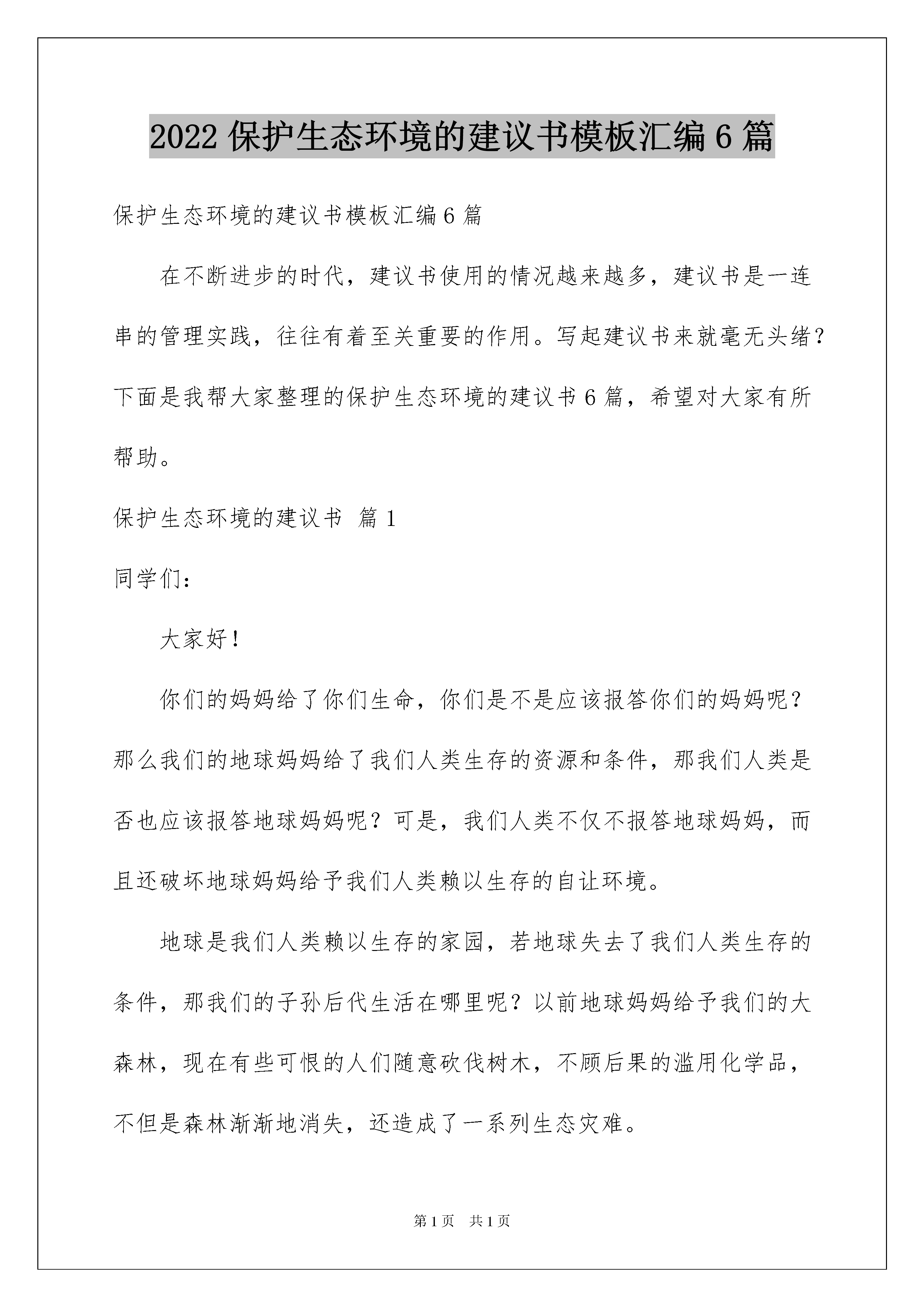 2022 保护生态环境的建议书模板汇编 6 篇

保护生态环境的建议书模板汇编 6 篇

在不断进步的时代，建议书使用的情况越来越多，建议书是一连串的管理实践，往往有着至关重要的作用。写起建议书来就毫无头绪？下面是我帮大家整理的保护生态环境的建议书 6 篇，希望对大家有所帮助。

保护生态环境的建议书 篇 1

同学们：

大家好！

你们的妈妈给了你们生命，你们是不是应该报答你们的妈妈呢？那么我们的地球妈妈给了我们人类生存的资源和条件，那我们人类是否也应该报答地球妈妈呢？可是，我们人类不仅不报答地球妈妈，而且还破坏地球妈妈给予我们人类赖以生存的自让环境。

地球是我们人类赖以生存的家园，若地球失去了我们人类生存的条件，那我们的子孙后代生活在哪里呢？以前地球妈妈给予我们的大森林，现在有些可恨的人们随意砍伐树木，不顾后果的滥用化学品，不但是森林渐渐地消失，还造成了一系列生态灾难。

第 1 页 共 1 页